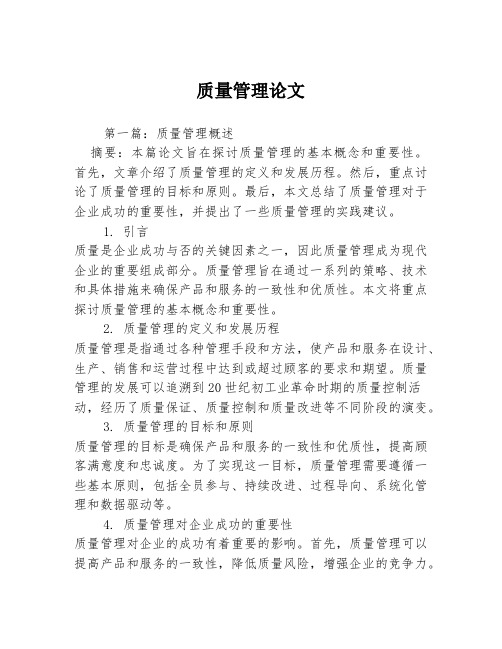 质量管理论文

第一篇：质量管理概述

摘要：本篇论文旨在探讨质量管理的基本概念和重要性。首先，文章介绍了质量管理的定义和发展历程。然后，重点讨论了质量管理的目标和原则。最后，本文总结了质量管理对于企业成功的重要性，并提出了一些质量管理的实践建议。

1. 引言

质量是企业成功与否的关键因素之一，因此质量管理成为现代企业的重要组成部分。质量管理旨在通过一系列的策略、技术和具体措施来确保产品和服务的一致性和优质性。本文将重点探讨质量管理的基本概念和重要性。

2. 质量管理的定义和发展历程

质量管理是指通过各种管理手段和方法，使产品和服务在设计、生产、销售和运营过程中达到或超过顾客的要求和期望。质量管理的发展可以追溯到20世纪初工业革命时期的质量控制活动，经历了质量保证、质量控制和质量改进等不同阶段的演变。

3. 质量管理的目标和原则

质量管理的目标是确保产品和服务的一致性和优质性，提高顾客满意度和忠诚度。为了实现这一目标，质量管理需要遵循一些基本原则，包括全员参与、持续改进、过程导向、系统化管理和数据驱动等。

4. 质量管理对企业成功的重要性

质量管理对企业的成功有着重要的影响。首先，质量管理可以提高产品和服务的一致性，降低质量风险，增强企业的竞争力。